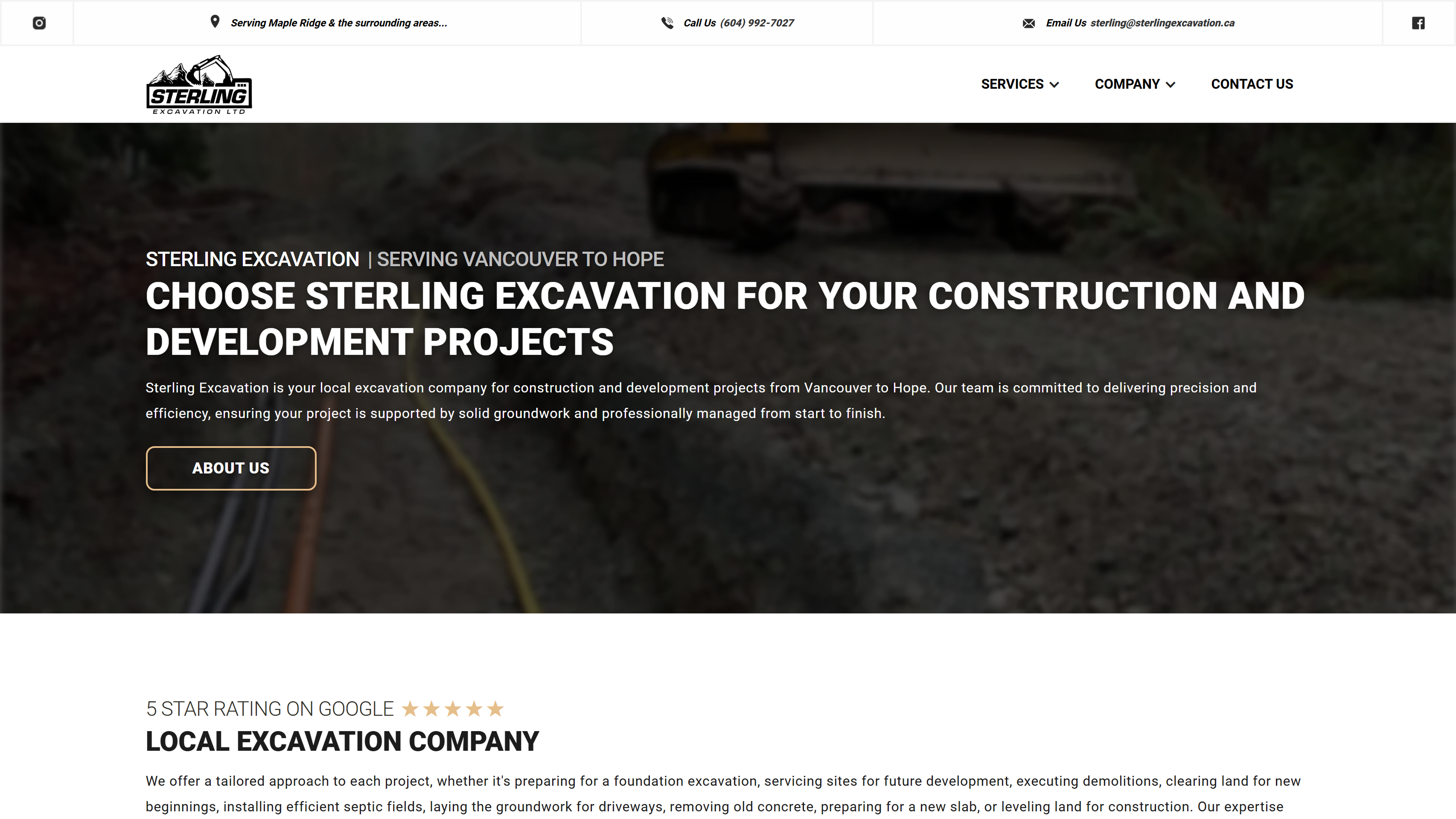 Serving Maple Ridge & the surrounding areas...

Call Us (604) 992-7027

Email Us sterling@sterlingexcavation.ca

STERLING
EXCAVATION LTD

SERVICES

COMPANY

CONTACT US

STERLING EXCAVATION | SERVING VANCOUVER TO HOPE

CHOOSE STERLING EXCAVATION FOR YOUR CONSTRUCTION AND DEVELOPMENT PROJECTS

Sterling Excavation is your local excavation company for construction and development projects from Vancouver to Hope. Our team is committed to delivering precision and efficiency, ensuring your project is supported by solid groundwork and professionally managed from start to finish.

ABOUT US

5 STAR RATING ON GOOGLE ★★★★★

LOCAL EXCAVATION COMPANY

We offer a tailored approach to each project, whether it's preparing for a foundation excavation, servicing sites for future development, executing demolitions, clearing land for new beginnings, installing efficient septic fields, laying the groundwork for driveways, removing old concrete, preparing for a new slab, or leveling land for construction. Our expertise